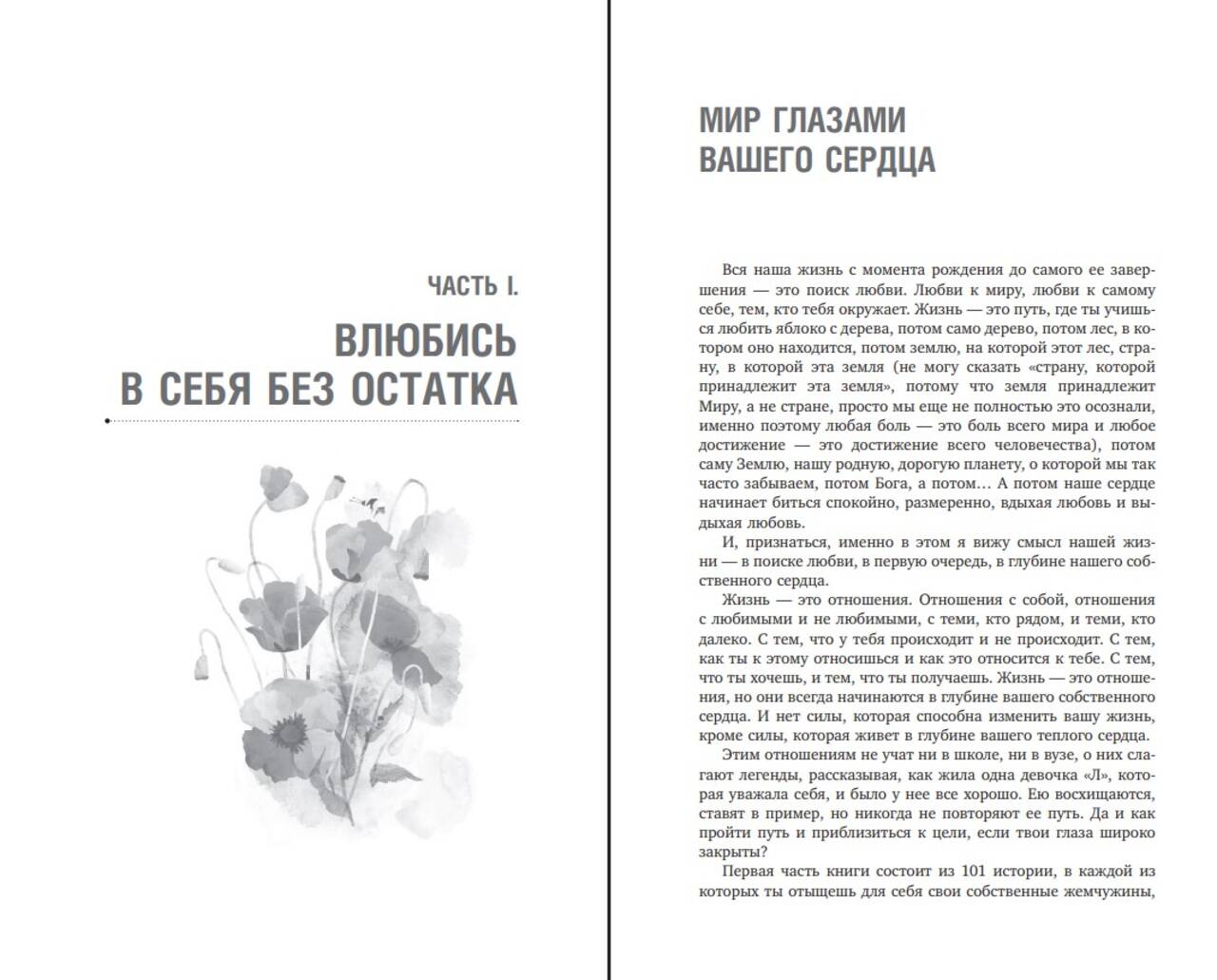 ЧАСТЬ I.

ВЛЮБИСЬ В СЕБЯ БЕЗ ОСТАТКА

МИР ГЛАЗАМИ ВАШЕГО СЕРДЦА

Вся наша жизнь с момента рождения до самого ее завершения — это поиск любви. Любви к миру, любви к самому себе, тем, кто тебя окружает. Жизнь — это путь, где ты учишься любить яблоко с дерева, потом само дерево, потом лес, в котором оно находится, потом землю, на которой этот лес, страну, в которой эта земля (не могу сказать «страну, которой принадлежит эта земля», потому что земля принадлежит Миру, а не стране, просто мы еще не полностью это осознали, именно поэтому любая боль — это боль всего мира и любое достижение — это достижение всего человечества), потом саму Землю, нашу родную, дорогую планету, о которой мы так часто забываем, потом Бога, а потом... А потом наше сердце начинает биться спокойно, размеренно, вдыхая любовь и выдыхая любовь.

И, признаться, именно в этом я вижу смысл нашей жизни — в поиске любви, в первую очередь, в глубине нашего собственного сердца.

Жизнь — это отношения. Отношения с собой, отношения с любимыми и не любимыми, с теми, кто рядом, и теми, кто далеко. С тем, что у тебя происходит и не происходит. С тем, как ты к этому относишься и как это относится к тебе. С тем, что ты хочешь, и тем, что ты получаешь. Жизнь — это отношения, но они всегда начинаются в глубине вашего собственного сердца. И нет силы, которая способна изменить вашу жизнь, кроме силы, которая живет в глубине вашего теплого сердца.

Этим отношениям не учат ни в школе, ни в вузе, о них слагают легенды, рассказывая, как жила одна девочка «Л», которая уважала себя, и было у нее все хорошо. Ею восхищаются, ставят в пример, но никогда не повторяют ее путь. Да и как пройти путь и приблизиться к цели, если твои глаза широко закрыты?

Первая часть книги состоит из 101 истории, в каждой из которых ты отыщешь для себя свои собственные жемчужины,